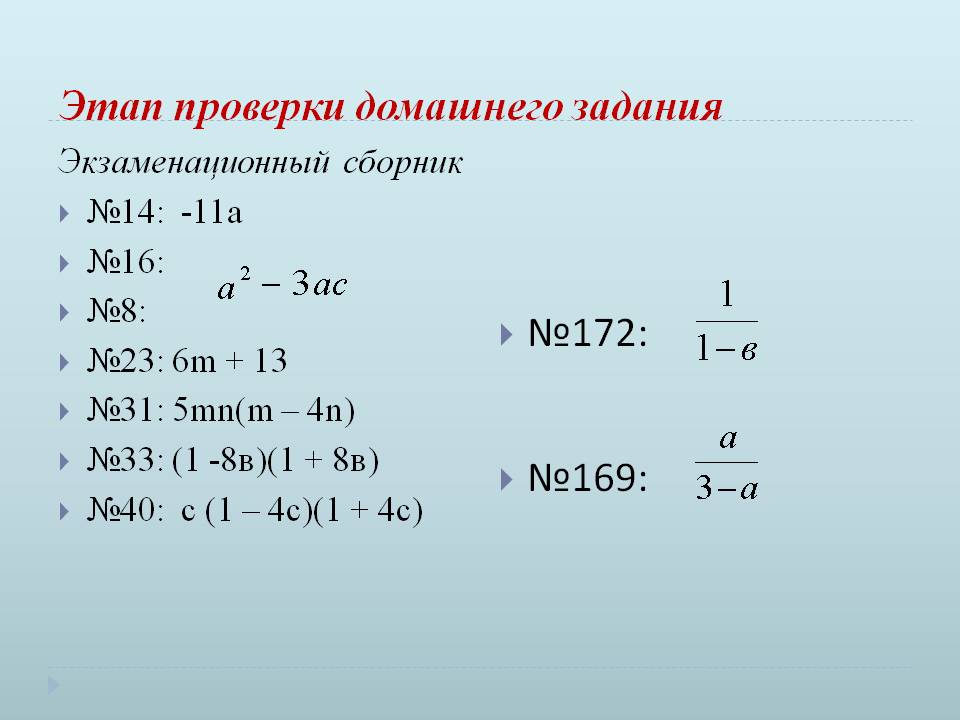 Этап проверки домашнего задания

Экзаменационный сборник

№14: -11а

№16: $a^2 - 3ac$

№8:

№23: 6m + 13

№31: 5mn(m – 4n)

№33: (1 -8в)(1 + 8в)

№40: с (1 – 4с)(1 + 4с)

№172: $\frac{1}{1-в}$

№169: $\frac{a}{3-a}$